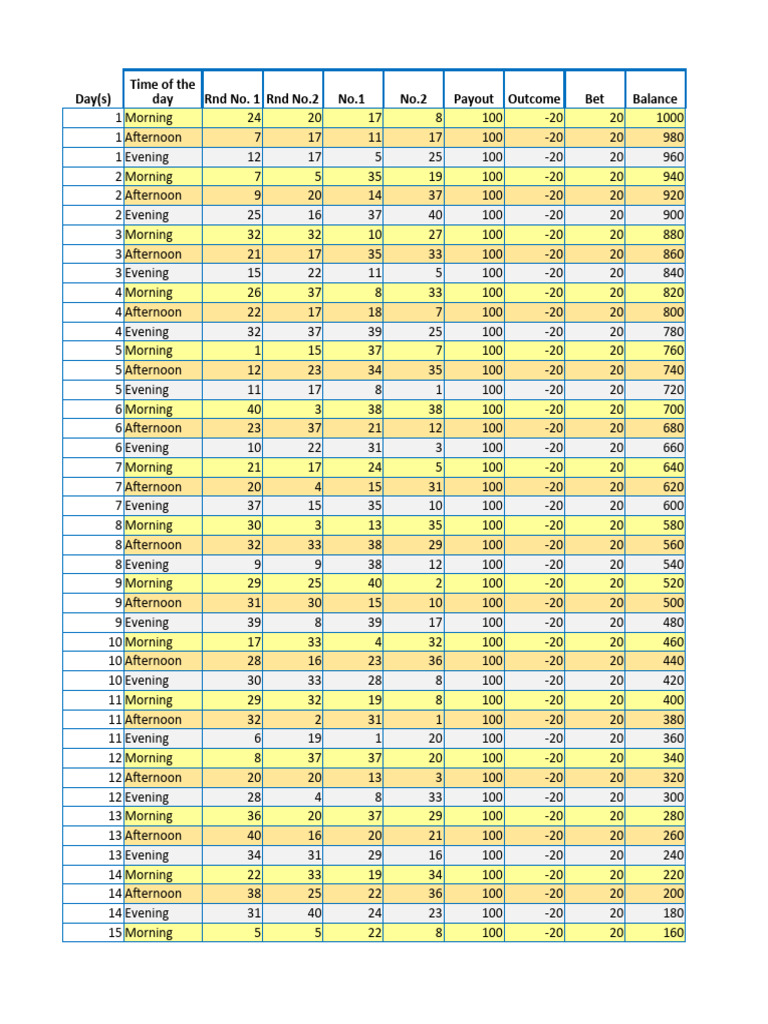 | Day(s) | Time of the day | Rnd No. 1 | Rnd No.2 | No.1 | No.2 | Payout | Outcome | Bet | Balance |
|---|---|---|---|---|---|---|---|---|---|
| 1 | Morning | 24 | 20 | 17 | 8 | 100 | -20 | 20 | 1000 |
| 1 | Afternoon | 7 | 17 | 11 | 17 | 100 | -20 | 20 | 980 |
| 1 | Evening | 12 | 17 | 5 | 25 | 100 | -20 | 20 | 960 |
| 2 | Morning | 7 | 5 | 35 | 19 | 100 | -20 | 20 | 940 |
| 2 | Afternoon | 9 | 20 | 14 | 37 | 100 | -20 | 20 | 920 |
| 2 | Evening | 25 | 16 | 37 | 40 | 100 | -20 | 20 | 900 |
| 3 | Morning | 32 | 32 | 10 | 27 | 100 | -20 | 20 | 880 |
| 3 | Afternoon | 21 | 17 | 35 | 33 | 100 | -20 | 20 | 860 |
| 3 | Evening | 15 | 22 | 11 | 5 | 100 | -20 | 20 | 840 |
| 4 | Morning | 26 | 37 | 8 | 33 | 100 | -20 | 20 | 820 |
| 4 | Afternoon | 22 | 17 | 18 | 7 | 100 | -20 | 20 | 800 |
| 4 | Evening | 32 | 37 | 39 | 25 | 100 | -20 | 20 | 780 |
| 5 | Morning | 1 | 15 | 37 | 7 | 100 | -20 | 20 | 760 |
| 5 | Afternoon | 12 | 23 | 34 | 35 | 100 | -20 | 20 | 740 |
| 5 | Evening | 11 | 17 | 8 | 1 | 100 | -20 | 20 | 720 |
| 6 | Morning | 40 | 3 | 38 | 38 | 100 | -20 | 20 | 700 |
| 6 | Afternoon | 23 | 37 | 21 | 12 | 100 | -20 | 20 | 680 |
| 6 | Evening | 10 | 22 | 31 | 3 | 100 | -20 | 20 | 660 |
| 7 | Morning | 21 | 17 | 24 | 5 | 100 | -20 | 20 | 640 |
| 7 | Afternoon | 20 | 4 | 15 | 31 | 100 | -20 | 20 | 620 |
| 7 | Evening | 37 | 15 | 35 | 10 | 100 | -20 | 20 | 600 |
| 8 | Morning | 30 | 3 | 13 | 35 | 100 | -20 | 20 | 580 |
| 8 | Afternoon | 32 | 33 | 38 | 29 | 100 | -20 | 20 | 560 |
| 8 | Evening | 9 | 9 | 38 | 12 | 100 | -20 | 20 | 540 |
| 9 | Morning | 29 | 25 | 40 | 2 | 100 | -20 | 20 | 520 |
| 9 | Afternoon | 31 | 30 | 15 | 10 | 100 | -20 | 20 | 500 |
| 9 | Evening | 39 | 8 | 39 | 17 | 100 | -20 | 20 | 480 |
| 10 | Morning | 17 | 33 | 4 | 32 | 100 | -20 | 20 | 460 |
| 10 | Afternoon | 28 | 16 | 23 | 36 | 100 | -20 | 20 | 440 |
| 10 | Evening | 30 | 33 | 28 | 8 | 100 | -20 | 20 | 420 |
| 11 | Morning | 29 | 32 | 19 | 8 | 100 | -20 | 20 | 400 |
| 11 | Afternoon | 32 | 2 | 31 | 1 | 100 | -20 | 20 | 380 |
| 11 | Evening | 6 | 19 | 1 | 20 | 100 | -20 | 20 | 360 |
| 12 | Morning | 8 | 37 | 37 | 20 | 100 | -20 | 20 | 340 |
| 12 | Afternoon | 20 | 20 | 13 | 3 | 100 | -20 | 20 | 320 |
| 12 | Evening | 28 | 4 | 8 | 33 | 100 | -20 | 20 | 300 |
| 13 | Morning | 36 | 20 | 37 | 29 | 100 | -20 | 20 | 280 |
| 13 | Afternoon | 40 | 16 | 20 | 21 | 100 | -20 | 20 | 260 |
| 13 | Evening | 34 | 31 | 29 | 16 | 100 | -20 | 20 | 240 |
| 14 | Morning | 22 | 33 | 19 | 34 | 100 | -20 | 20 | 220 |
| 14 | Afternoon | 38 | 25 | 22 | 36 | 100 | -20 | 20 | 200 |
| 14 | Evening | 31 | 40 | 24 | 23 | 100 | -20 | 20 | 180 |
| 15 | Morning | 5 | 5 | 22 | 8 | 100 | -20 | 20 | 160 |